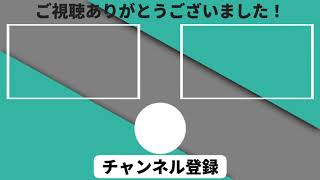 ご視聴ありがとうございました！

チャンネル登録